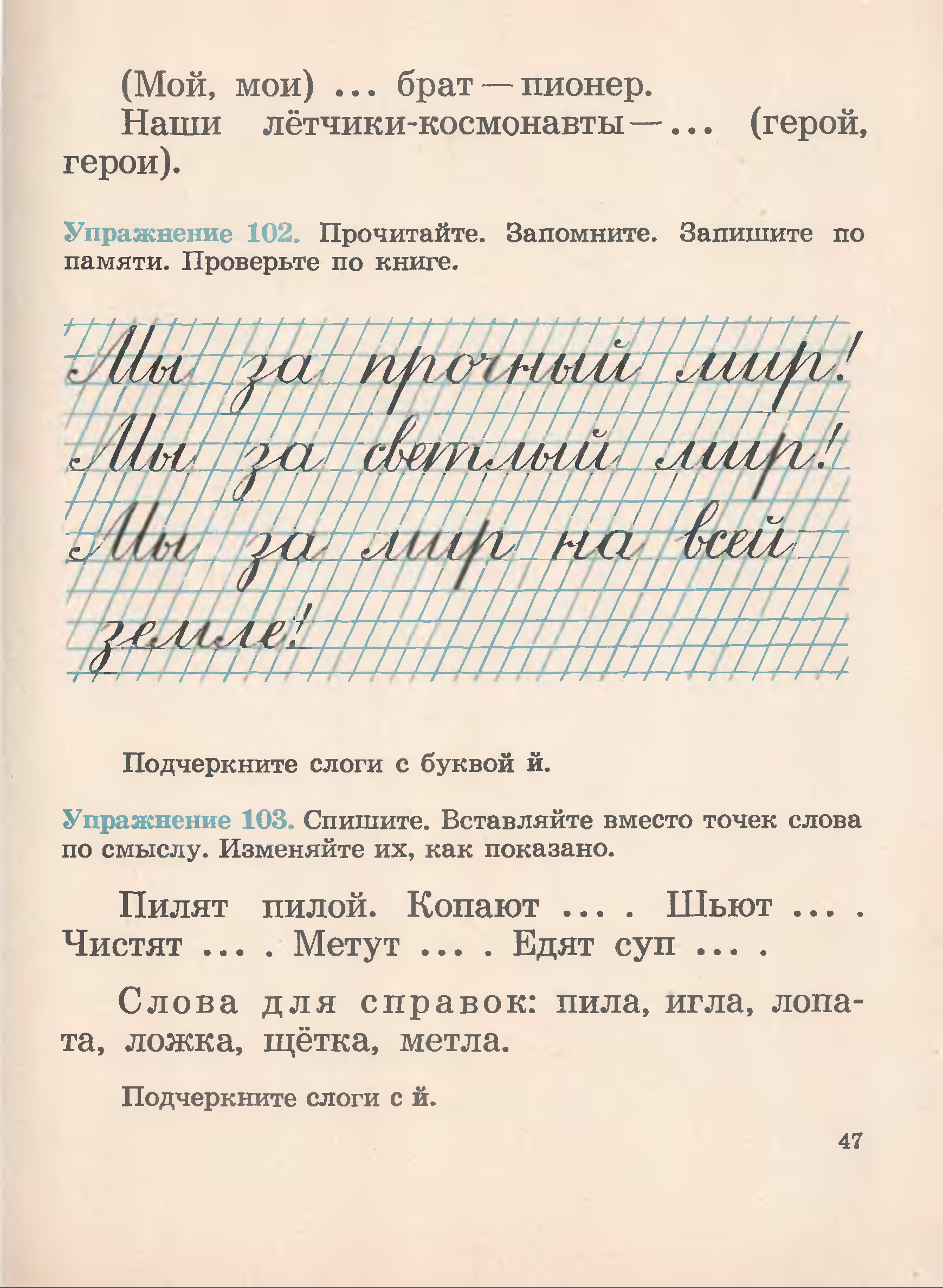 (Мой, мои) ... брат — пионер.

Наши лётчики-космонавты — ... (герой, герои).

Упражнение 102. Прочитайте. Запомните. Запишите по памяти. Проверьте по книге.

Мы за прочный мир!
Мы за светлый мир!
Мы за мир на всей земле!

Подчеркните слоги с буквой й.

Упражнение 103. Спишите. Вставляйте вместо точек слова по смыслу. Изменяйте их, как показано.

Пилят пилой. Копают ... . Шьют ... . Чистят ... . Метут ... . Едят суп ... .

Слова для справок: пила, игла, лопата, ложка, щётка, метла.

Подчеркните слоги с й.

47